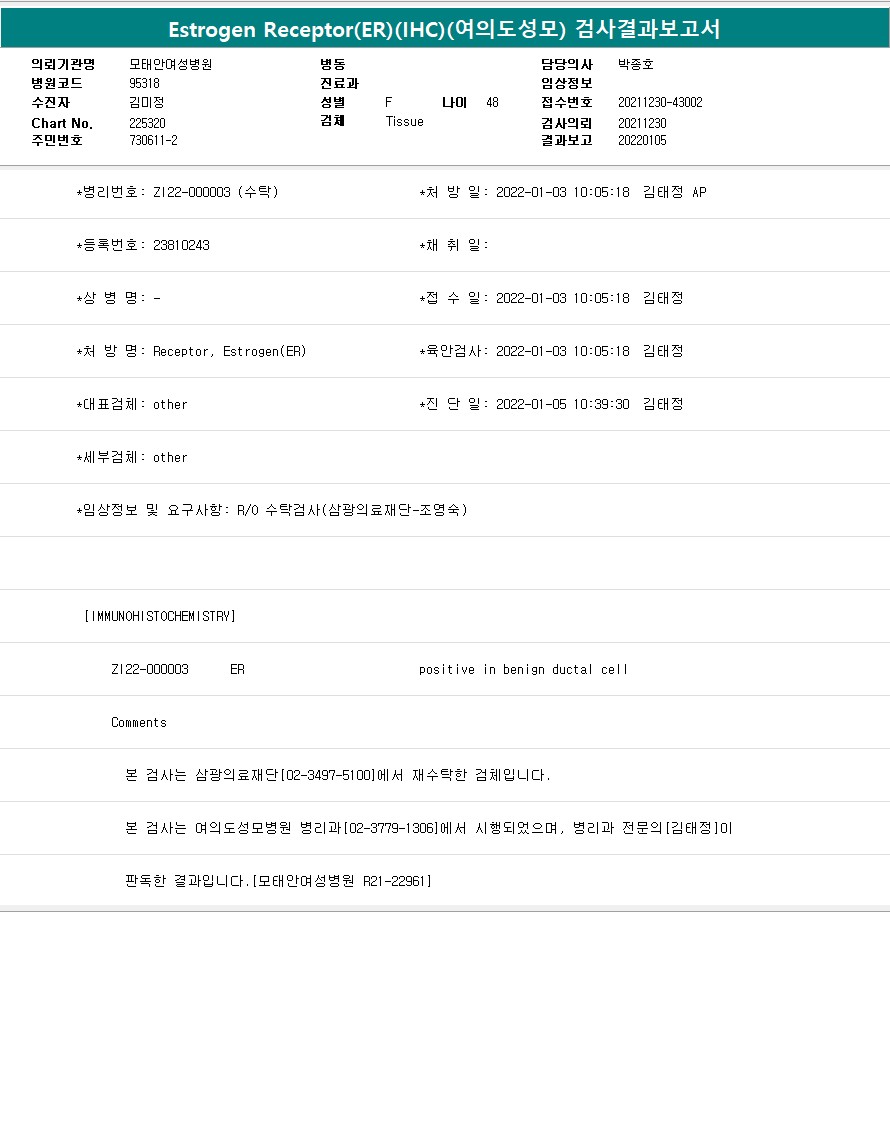 Estrogen Receptor(ER)(IHC)(여의도성모) 검사결과보고서

의뢰기관명 모태안여성병원
병원코드 95318
수진자 김미정
Chart No. 225320
주민번호 730611-2

병동
진료과
성별 F 나이 48
검체 Tissue

담당의사 박종호
임상정보
접수번호 20211230-43002
검사의뢰 20211230
결과보고 20220105

*병리번호: ZI22-000003 (수탁)
*처 방 일: 2022-01-03 10:05:18 김태정 AP

*등록번호: 23810243
*채 취 일:

*상 병 명: -
*접 수 일: 2022-01-03 10:05:18 김태정

*처 방 명: Receptor, Estrogen(ER)
*육안검사: 2022-01-03 10:05:18 김태정

*대표검체: other
*진 단 일: 2022-01-05 10:39:30 김태정

*세부검체: other

*임상정보 및 요구사항: R/O 수탁검사(삼광의료재단-조영숙)

[IMMUNOHISTOCHEMISTRY]

ZI22-000003 ER positive in benign ductal cell

Comments

본 검사는 삼광의료재단[02-3497-5100]에서 재수탁한 검체입니다.

본 검사는 여의도성모병원 병리과[02-3779-1306]에서 시행되었으며, 병리과 전문의[김태정]이

판독한 결과입니다.[모태안여성병원 R21-22961]